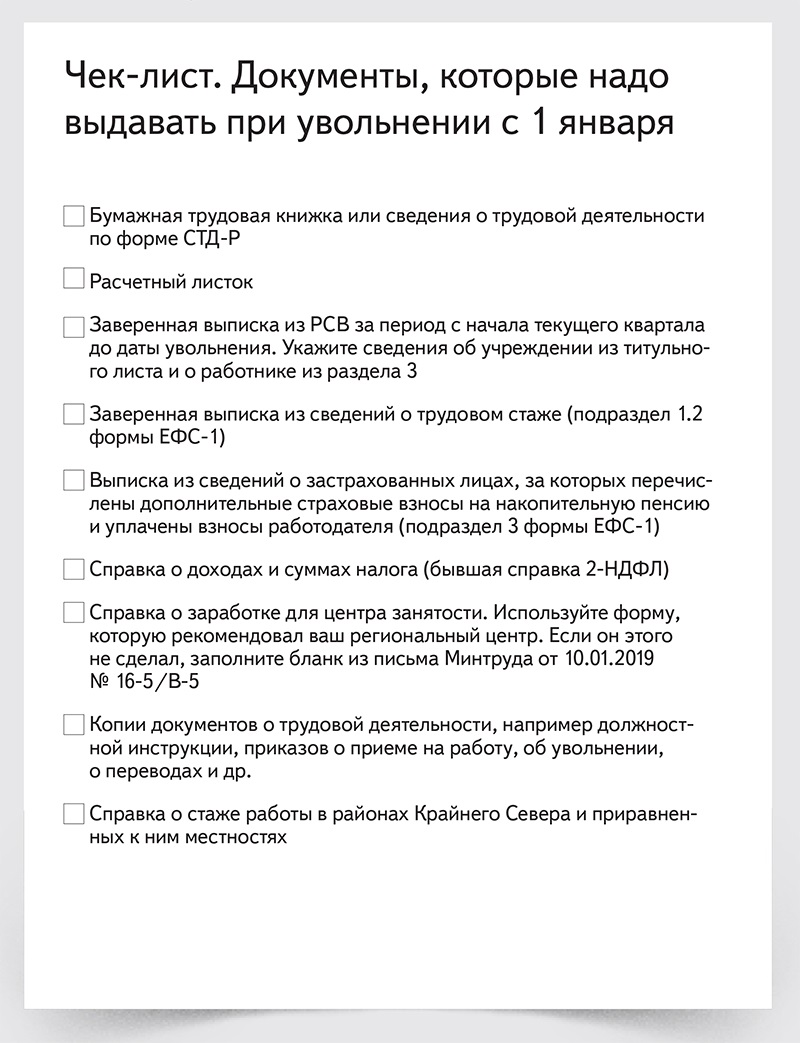 Чек-лист. Документы, которые надо выдавать при увольнении с 1 января

Бумажная трудовая книжка или сведения о трудовой деятельности по форме СТД-Р

Расчетный листок

Заверенная выписка из РСВ за период с начала текущего квартала до даты увольнения. Укажите сведения об учреждении из титульного листа и о работнике из раздела 3

Заверенная выписка из сведений о трудовом стаже (подраздел 1.2 формы ЕФС-1)

Выписка из сведений о застрахованных лицах, за которых перечислены дополнительные страховые взносы на накопительную пенсию и уплачены взносы работодателя (подраздел 3 формы ЕФС-1)

Справка о доходах и суммах налога (бывшая справка 2-НДФЛ)

Справка о заработке для центра занятости. Используйте форму, которую рекомендовал ваш региональный центр. Если он этого не сделал, заполните бланк из письма Минтруда от 10.01.2019 № 16-5/В-5

Копии документов о трудовой деятельности, например должностной инструкции, приказов о приеме на работу, об увольнении, о переводах и др.

Справка о стаже работы в районах Крайнего Севера и приравненных к ним местностях